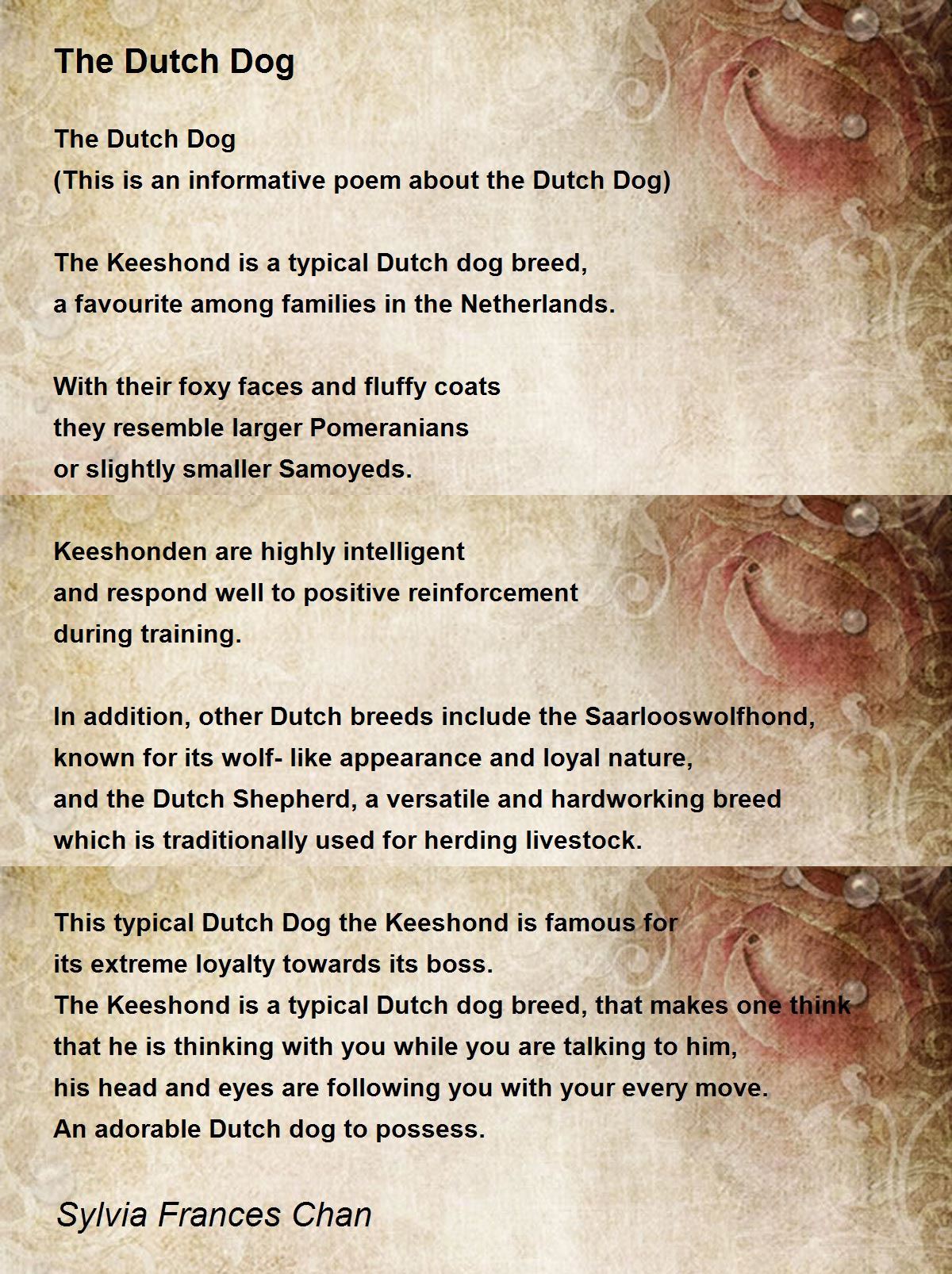 The Dutch Dog

The Dutch Dog
(This is an informative poem about the Dutch Dog)

The Keeshond is a typical Dutch dog breed,
a favourite among families in the Netherlands.

With their foxy faces and fluffy coats
they resemble larger Pomeranians
or slightly smaller Samoyeds.

Keeshonden are highly intelligent
and respond well to positive reinforcement
during training.

In addition, other Dutch breeds include the Saarlooswolfhond,
known for its wolf- like appearance and loyal nature,
and the Dutch Shepherd, a versatile and hardworking breed
which is traditionally used for herding livestock.

This typical Dutch Dog the Keeshond is famous for
its extreme loyalty towards its boss.
The Keeshond is a typical Dutch dog breed, that makes one think
that he is thinking with you while you are talking to him,
his head and eyes are following you with your every move.
An adorable Dutch dog to possess.

Sylvia Frances Chan